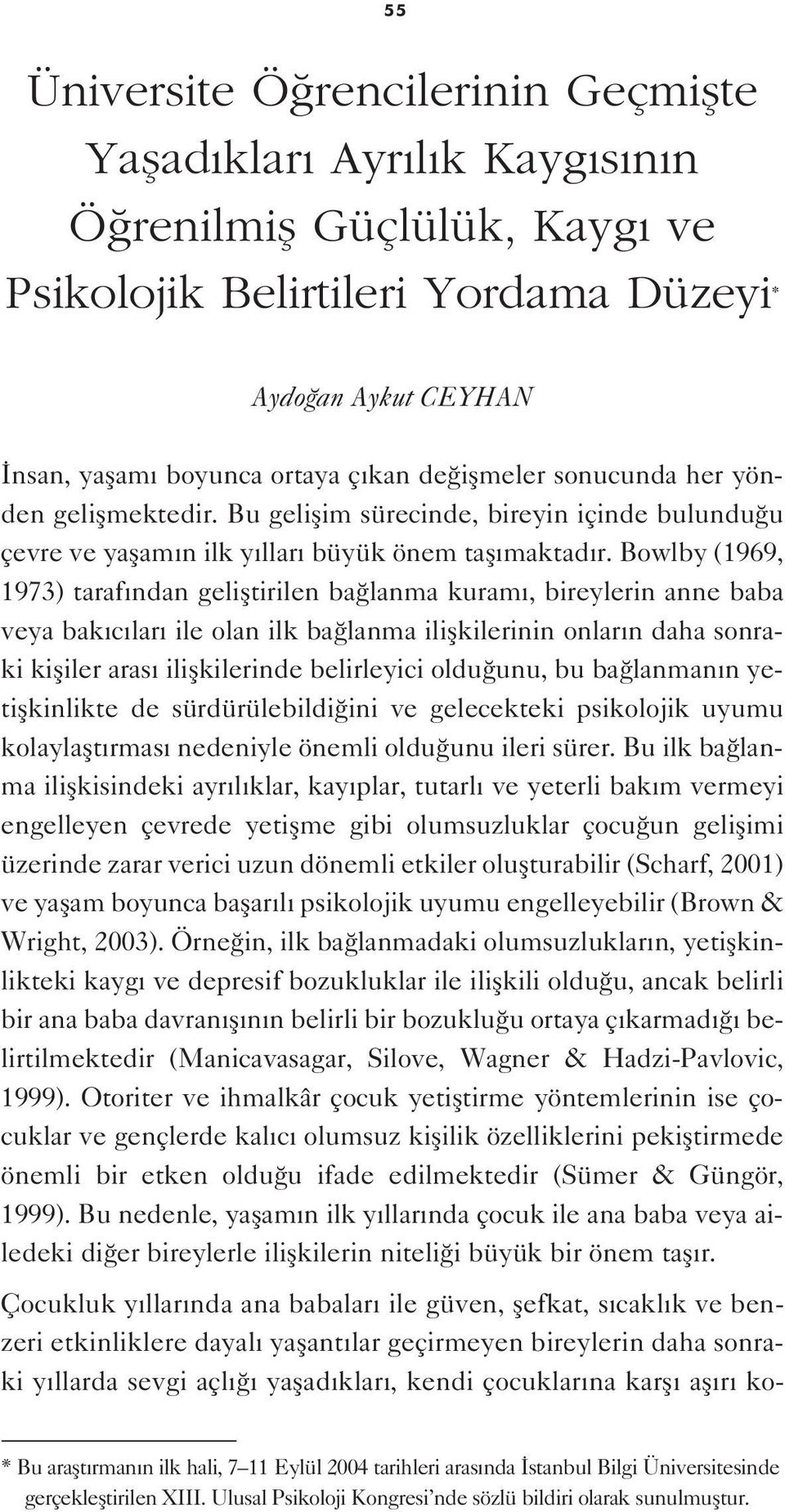 55

Üniversite Öğrencilerinin Geçmişte Yaşadıkları Ayrılık Kaygısının Öğrenilmiş Güçlülük, Kaygı ve Psikolojik Belirtileri Yordama Düzeyi*

Aydoğan Aykut CEYHAN

İnsan, yaşamı boyunca ortaya çıkan değişmeler sonucunda her yönden gelişmektedir. Bu gelişim sürecinde, bireyin içinde bulunduğu çevre ve yaşamın ilk yılları büyük önem taşımaktadır. Bowlby (1969, 1973) tarafından geliştirilen bağlanma kuramı, bireylerin anne baba veya bakıcıları ile olan ilk bağlanma ilişkilerinin onların daha sonraki kişiler arası ilişkilerinde belirleyici olduğunu, bu bağlanmanın yetişkinlikte de sürdürülebildiğini ve gelecekteki psikolojik uyumu kolaylaştırması nedeniyle önemli olduğunu ileri sürer. Bu ilk bağlanma ilişkisindeki ayrılıklar, kayıplar, tutarlı ve yeterli bakım vermeyi engelleyen çevrede yetişme gibi olumsuzluklar çocuğun gelişimi üzerinde zarar verici uzun dönemli etkiler oluşturabilir (Scharf, 2001) ve yaşam boyunca başarılı psikolojik uyumu engelleyebilir (Brown & Wright, 2003). Örneğin, ilk bağlanmadaki olumsuzlukların, yetişkinlikteki kaygı ve depresif bozukluklar ile ilişkili olduğu, ancak belirli bir ana baba davranışının belirli bir bozukluğu ortaya çıkarmadığı belirtilmektedir (Manicavasagar, Silove, Wagner & Hadzi-Pavlovic, 1999). Otoriter ve ihmalkâr çocuk yetiştirme yöntemlerinin ise çocuklar ve gençlerde kalıcı olumsuz kişilik özelliklerini pekiştirmede önemli bir etken olduğu ifade edilmektedir (Sümer & Güngör, 1999). Bu nedenle, yaşamın ilk yıllarında çocuk ile ana baba veya ailedeki diğer bireylerle ilişkilerin niteliği büyük bir önem taşır.

Çocukluk yıllarında ana babaları ile güven, şefkat, sıcaklık ve benzeri etkinliklere dayalı yaşantılar geçirmeyen bireylerin daha sonraki yıllarda sevgi açlığı yaşadıkları, kendi çocuklarına karşı aşırı ko-

* Bu araştırmanın ilk hali, 7–11 Eylül 2004 tarihleri arasında İstanbul Bilgi Üniversitesinde gerçekleştirilen XIII. Ulusal Psikoloji Kongresi'nde sözlü bildiri olarak sunulmuştur.